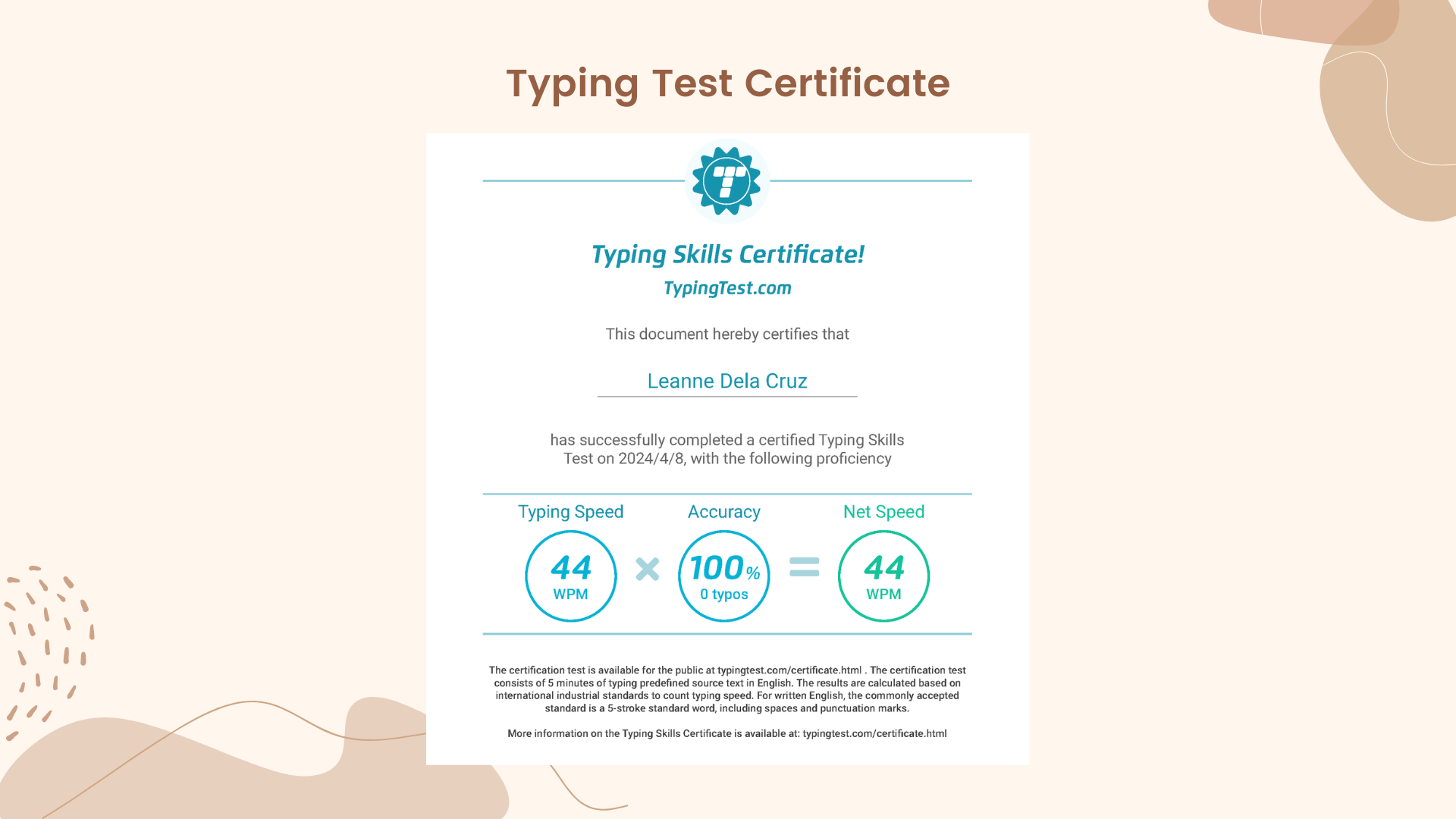 Typing Test Certificate

Typing Skills Certificate!

TypingTest.com

This document hereby certifies that

Leanne Dela Cruz

has successfully completed a certified Typing Skills Test on 2024/4/8, with the following proficiency

Typing Speed
44
WPM

×

Accuracy
100%
0 typos

=

Net Speed
44
WPM

The certification test is available for the public at typingtest.com/certificate.html . The certification test consists of 5 minutes of typing predefined source text in English. The results are calculated based on international industrial standards to count typing speed. For written English, the commonly accepted standard is a 5-stroke standard word, including spaces and punctuation marks.

More information on the Typing Skills Certificate is available at: typingtest.com/certificate.html